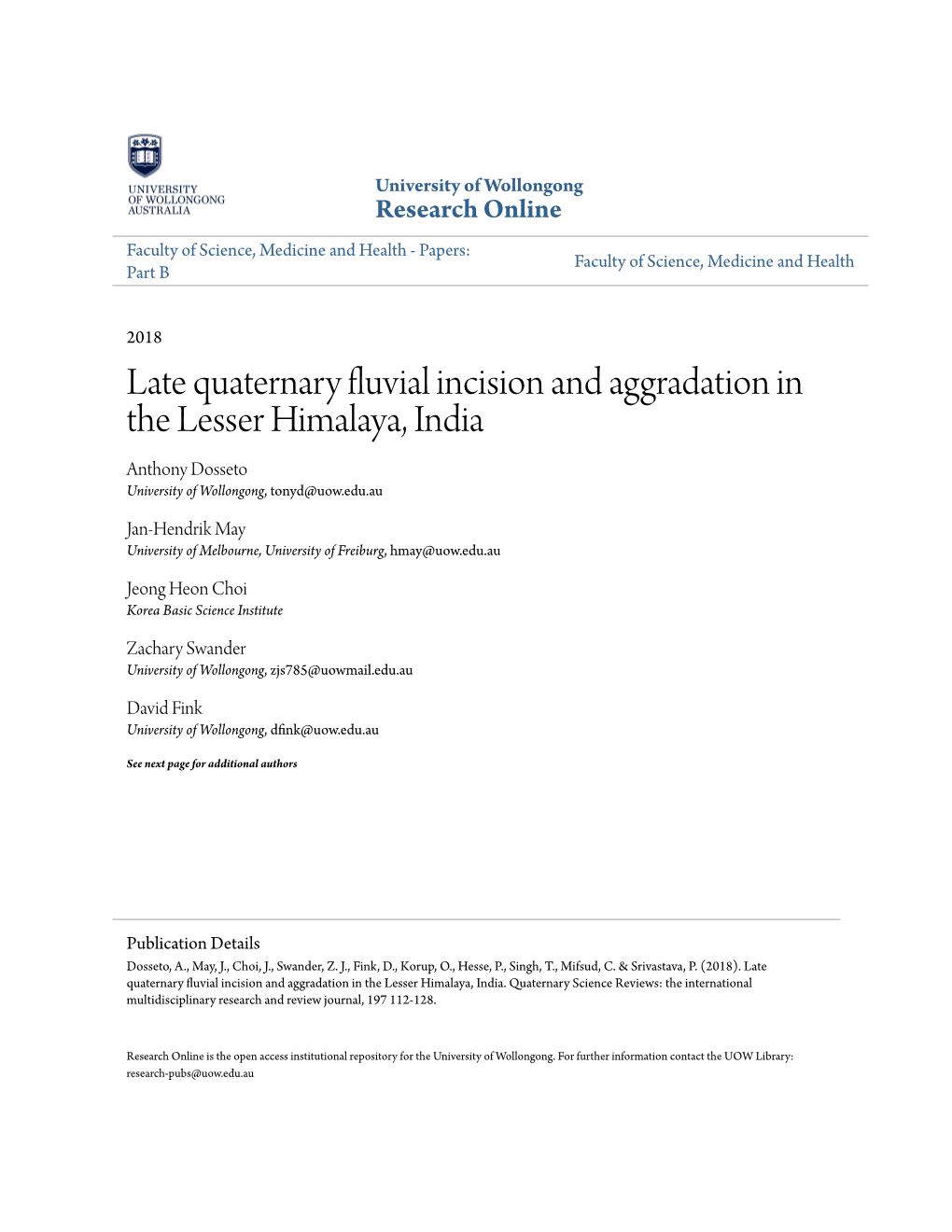 UNIVERSITY OF WOLLONGONG AUSTRALIA

University of Wollongong
Research Online

Faculty of Science, Medicine and Health - Papers: Part B

Faculty of Science, Medicine and Health

2018

Late quaternary fluvial incision and aggradation in the Lesser Himalaya, India

Anthony Dosseto
University of Wollongong, tonyd@uow.edu.au

Jan-Hendrik May
University of Melbourne, University of Freiburg, hmay@uow.edu.au

Jeong Heon Choi
Korea Basic Science Institute

Zachary Swander
University of Wollongong, zjs785@uowmail.edu.au

David Fink
University of Wollongong, dfink@uow.edu.au

See next page for additional authors

Publication Details
Dosseto, A., May, J., Choi, J., Swander, Z. J., Fink, D., Korup, O., Hesse, P., Singh, T., Mifsud, C. & Srivastava, P. (2018). Late quaternary fluvial incision and aggradation in the Lesser Himalaya, India. Quaternary Science Reviews: the international multidisciplinary research and review journal, 197 112-128.

Research Online is the open access institutional repository for the University of Wollongong. For further information contact the UOW Library: research-pubs@uow.edu.au